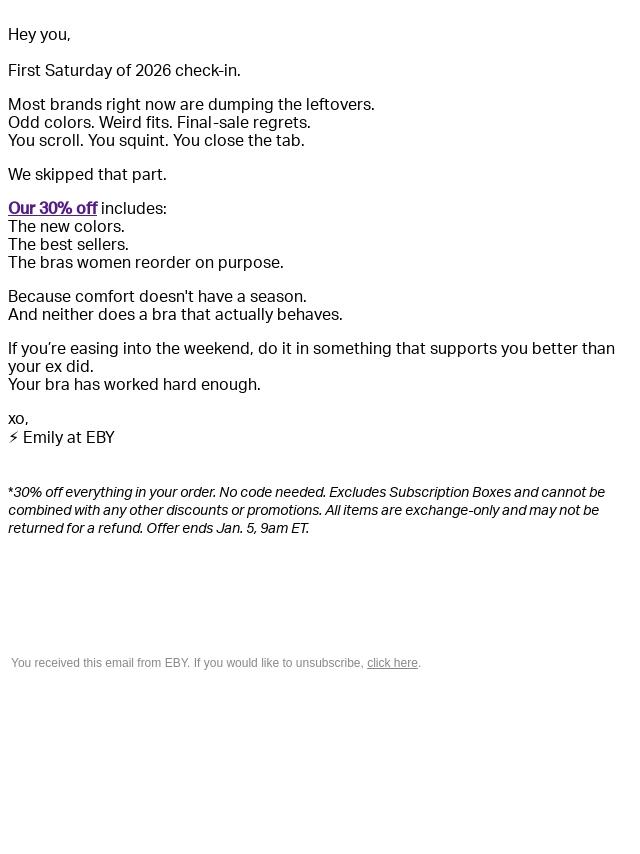 Hey you,

First Saturday of 2026 check-in.

Most brands right now are dumping the leftovers.
Odd colors. Weird fits. Final-sale regrets.
You scroll. You squint. You close the tab.

We skipped that part.

Our 30% off includes:
The new colors.
The best sellers.
The bras women reorder on purpose.

Because comfort doesn't have a season.
And neither does a bra that actually behaves.

If you're easing into the weekend, do it in something that supports you better than your ex did.
Your bra has worked hard enough.

xo,
⚡ Emily at EBY

*30% off everything in your order. No code needed. Excludes Subscription Boxes and cannot be combined with any other discounts or promotions. All items are exchange-only and may not be returned for a refund. Offer ends Jan. 5, 9am ET.

You received this email from EBY. If you would like to unsubscribe, click here.